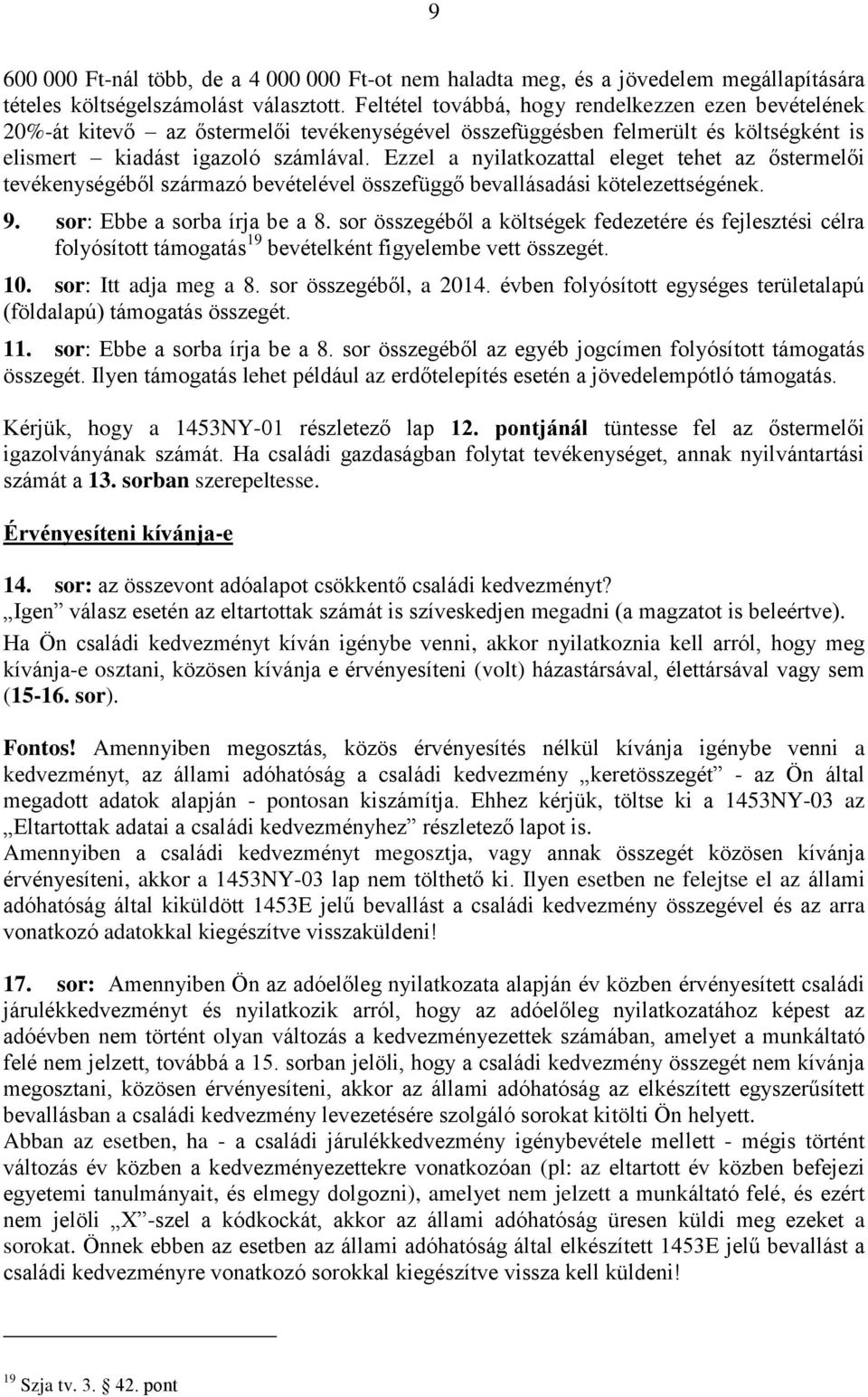 9

600 000 Ft-nál több, de a 4 000 000 Ft-ot nem haladta meg, és a jövedelem megállapítására tételes költségelszámolást választott. Feltétel továbbá, hogy rendelkezzen ezen bevételének 20%-át kitevő – az őstermelői tevékenységével összefüggésben felmerült és költségként is elismert – kiadást igazoló számlával. Ezzel a nyilatkozattal eleget tehet az őstermelői tevékenységéből származó bevételével összefüggő bevallásadási kötelezettségének.

9. sor: Ebbe a sorba írja be a 8. sor összegéből a költségek fedezetére és fejlesztési célra folyósított támogatás$^{19}$ bevételként figyelembe vett összegét.

10. sor: Itt adja meg a 8. sor összegéből, a 2014. évben folyósított egységes területalapú (földalapú) támogatás összegét.

11. sor: Ebbe a sorba írja be a 8. sor összegéből az egyéb jogcímen folyósított támogatás összegét. Ilyen támogatás lehet például az erdőtelepítés esetén a jövedelempótló támogatás.

Kérjük, hogy a 1453NY-01 részletező lap 12. pontjánál tüntesse fel az őstermelői igazolványának számát. Ha családi gazdaságban folytat tevékenységet, annak nyilvántartási számát a 13. sorban szerepeltesse.

Érvényesíteni kívánja-e

14. sor: az összevont adóalapot csökkentő családi kedvezményt?
„Igen” válasz esetén az eltartottak számát is szíveskedjen megadni (a magzatot is beleértve).
Ha Ön családi kedvezményt kíván igénybe venni, akkor nyilatkoznia kell arról, hogy meg kívánja-e osztani, közösen kívánja e érvényesíteni (volt) házastársával, élettársával vagy sem (15-16. sor).

Fontos! Amennyiben megosztás, közös érvényesítés nélkül kívánja igénybe venni a kedvezményt, az állami adóhatóság a családi kedvezmény „keretösszegét” - az Ön által megadott adatok alapján - pontosan kiszámítja. Ehhez kérjük, töltse ki a 1453NY-03 az „Eltartottak adatai a családi kedvezményhez” részletező lapot is.
Amennyiben a családi kedvezményt megosztja, vagy annak összegét közösen kívánja érvényesíteni, akkor a 1453NY-03 lap nem tölthető ki. Ilyen esetben ne felejtse el az állami adóhatóság által kiküldött 1453E jelű bevallást a családi kedvezmény összegével és az arra vonatkozó adatokkal kiegészítve visszaküldeni!

17. sor: Amennyiben Ön az adóelőleg nyilatkozata alapján év közben érvényesített családi járulékkedvezményt és nyilatkozik arról, hogy az adóelőleg nyilatkozatához képest az adóévben nem történt olyan változás a kedvezményezettek számában, amelyet a munkáltató felé nem jelzett, továbbá a 15. sorban jelöli, hogy a családi kedvezmény összegét nem kívánja megosztani, közösen érvényesíteni, akkor az állami adóhatóság az elkészített egyszerűsített bevallásban a családi kedvezmény levezetésére szolgáló sorokat kitölti Ön helyett.
Abban az esetben, ha - a családi járulékkedvezmény igénybevétele mellett - mégis történt változás év közben a kedvezményezettekre vonatkozóan (pl: az eltartott év közben befejezi egyetemi tanulmányait, és elmegy dolgozni), amelyet nem jelzett a munkáltató felé, és ezért nem jelöli „X”-szel a kódkockát, akkor az állami adóhatóság üresen küldi meg ezeket a sorokat. Önnek ebben az esetben az állami adóhatóság által elkészített 1453E jelű bevallást a családi kedvezményre vonatkozó sorokkal kiegészítve vissza kell küldeni!

$^{19}$ Szja tv. 3. § 42. pont